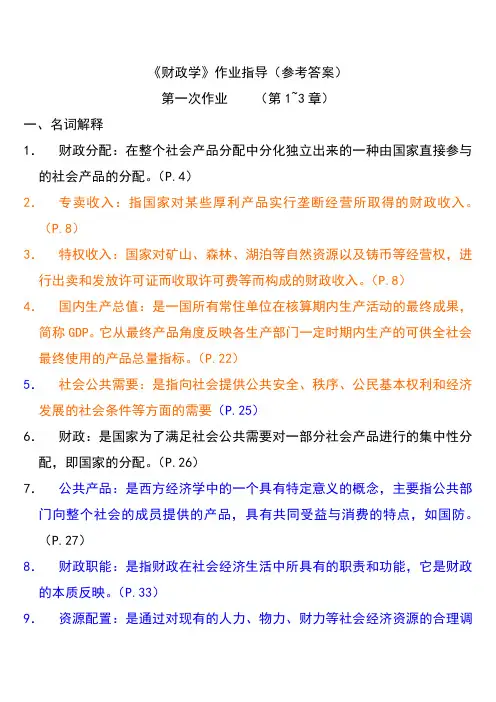 《财政学》作业指导（参考答案）

第一次作业　　（第 1~3 章）

一、名词解释

1.　财政分配：在整个社会产品分配中分化独立出来的一种由国家直接参与的社会产品的分配。（P.4）

2.　专卖收入：指国家对某些厚利产品实行垄断经营所取得的财政收入。（P.8）

3.　特权收入：国家对矿山、森林、湖泊等自然资源以及铸币等经营权，进行出卖和发放许可证而收取许可费等而构成的财政收入。（P.8）

4.　国内生产总值：是一国所有常住单位在核算期内生产活动的最终成果，简称 GDP。它从最终产品角度反映各生产部门一定时期内生产的可供全社会最终使用的产品总量指标。（P.22）

5.　社会公共需要：是指向社会提供公共安全、秩序、公民基本权利和经济发展的社会条件等方面的需要（P.25）

6.　财政：是国家为了满足社会公共需要对一部分社会产品进行的集中性分配，即国家的分配。（P.26）

7.　公共产品：是西方经济学中的一个具有特定意义的概念，主要指公共部门向整个社会的成员提供的产品，具有共同受益与消费的特点，如国防。（P.27）

8.　财政职能：是指财政在社会经济生活中所具有的职责和功能，它是财政的本质反映。（P.33）

9.　资源配置：是通过对现有的人力、物力、财力等社会经济资源的合理调